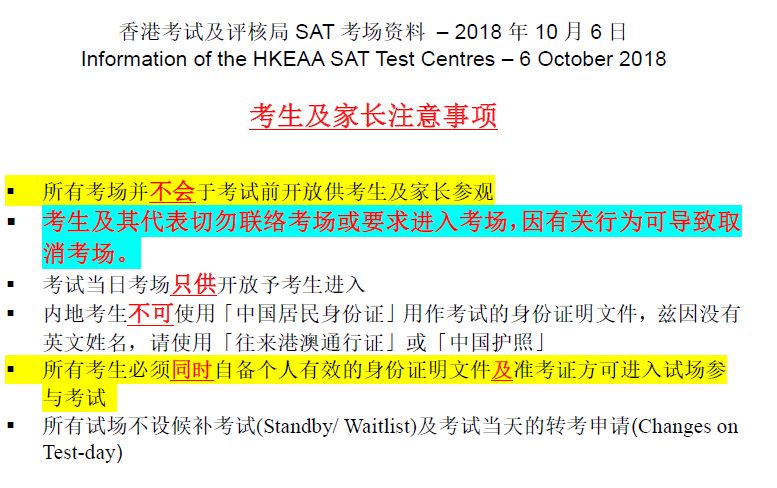 香港考试及评核局 SAT 考场资料 – 2018 年 10 月 6 日
Information of the HKEAA SAT Test Centres – 6 October 2018

考生及家长注意事项

▪ 所有考场并不会于考试前开放供考生及家长参观
▪ 考生及其代表切勿联络考场或要求进入考场，因有关行为可导致取消考场。
▪ 考试当日考场只供开放予考生进入
▪ 内地考生不可使用「中国居民身份证」用作考试的身份证明文件，兹因没有英文姓名，请使用「往来港澳通行证」或「中国护照」
▪ 所有考生必须同时自备个人有效的身份证明文件及准考证方可进入试场参与考试
▪ 所有试场不设候补考试(Standby/ Waitlist)及考试当天的转考申请(Changes on Test-day)